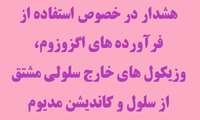 هشدار در خصوص استفاده از
فرآورده های اگزوزوم،
وزیکول های خارج سلولی مشتق
از سلول و کاندیشن مدیوم